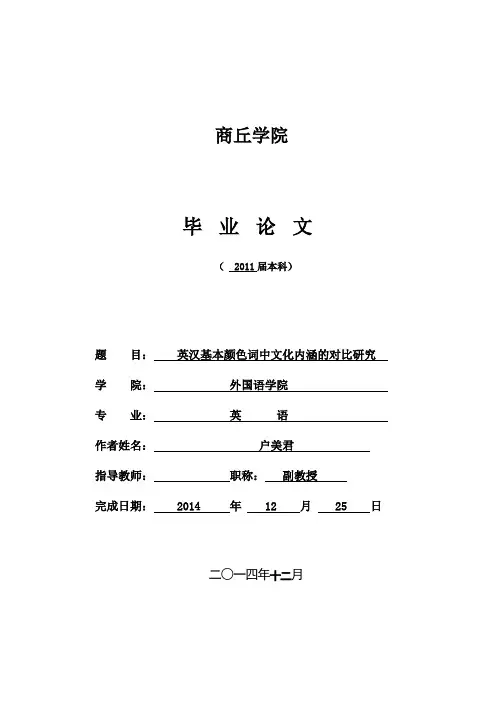 商丘学院

毕 业 论 文

（ 2011 届本科）

题 目： 英汉基本颜色词中文化内涵的对比研究

学 院： 外国语学院

专 业： 英 语

作者姓名： 户美君

指导教师： 职称： 副教授

完成日期： 2014 年 12 月 25 日

二〇一四年十二月